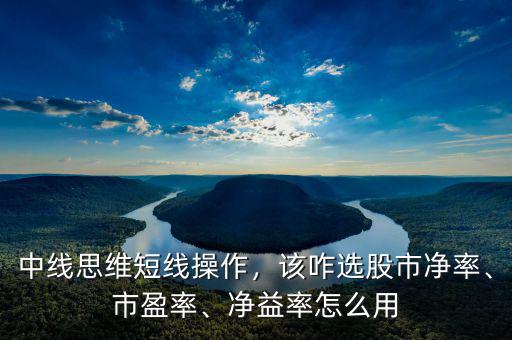 中线思维短线操作，该咋选股市净率、市盈率、净益率怎么用